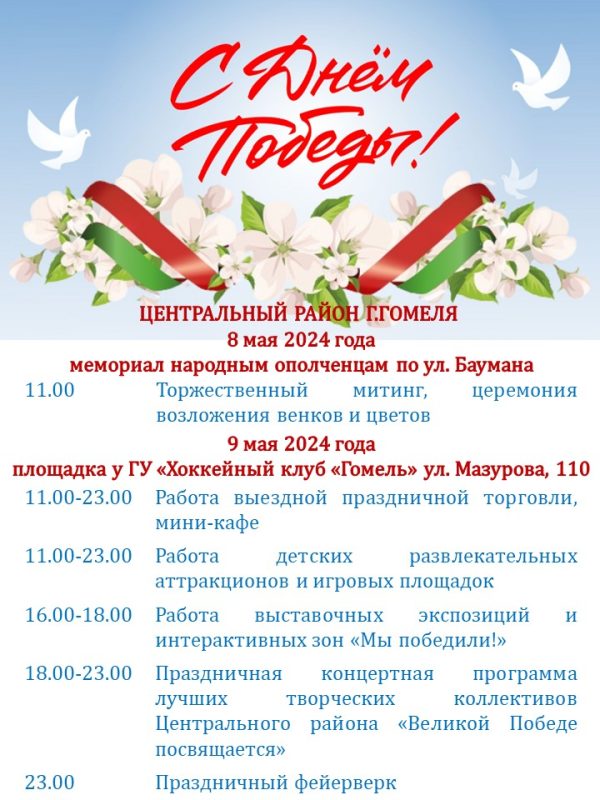 С Днём Победы!

ЦЕНТРАЛЬНЫЙ РАЙОН Г.ГОМЕЛЯ
8 мая 2024 года
мемориал народным ополченцам по ул. Баумана

11.00 Торжественный митинг, церемония возложения венков и цветов

9 мая 2024 года
площадка у ГУ «Хоккейный клуб «Гомель» ул. Мазурова, 110

11.00-23.00 Работа выездной праздничной торговли, мини-кафе

11.00-23.00 Работа детских развлекательных аттракционов и игровых площадок

16.00-18.00 Работа выставочных экспозиций и интерактивных зон «Мы победили!»

18.00-23.00 Праздничная концертная программа лучших творческих коллективов Центрального района «Великой Победе посвящается»

23.00 Праздничный фейерверк